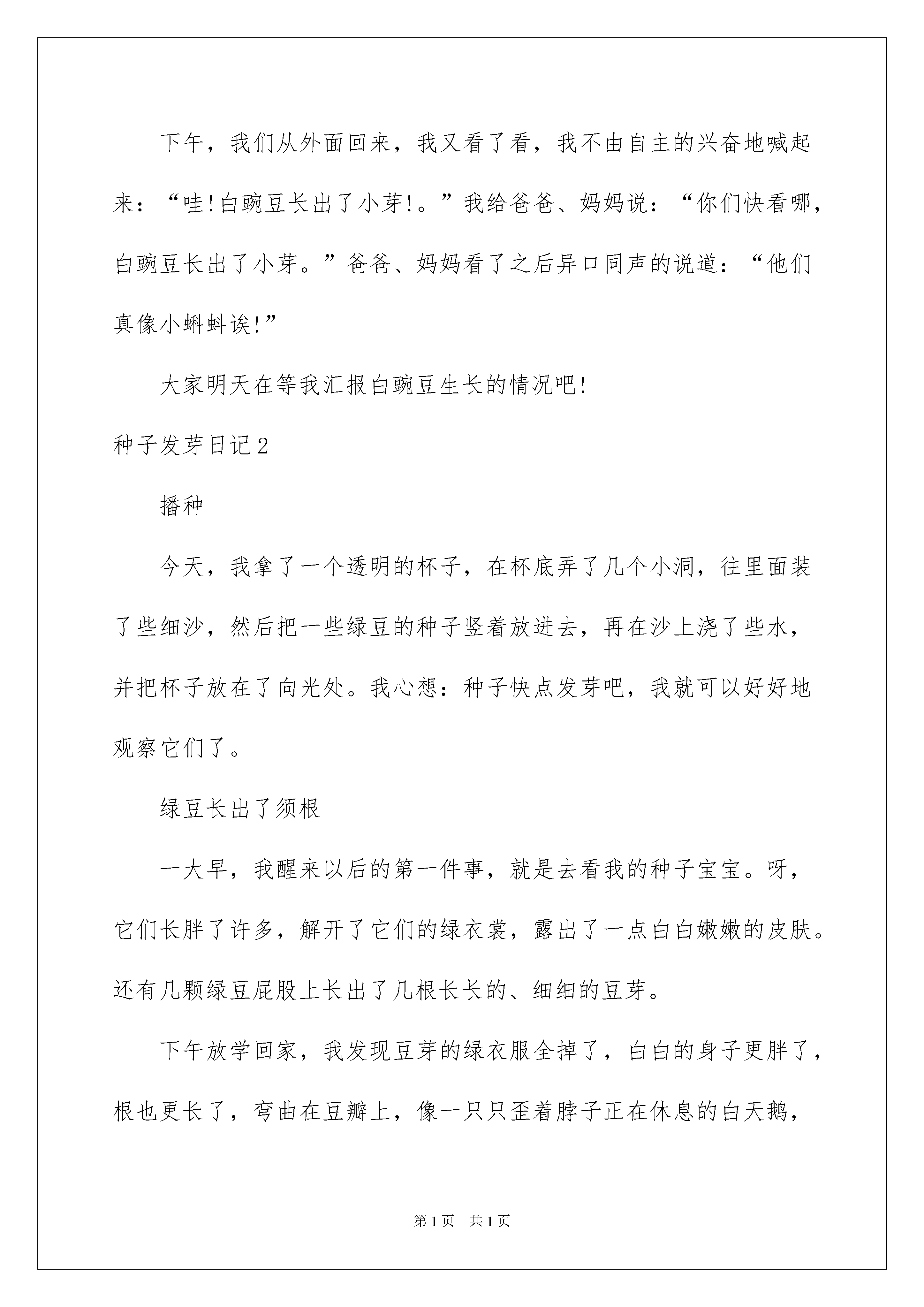 下午，我们从外面回来，我又看了看，我不由自主的兴奋地喊起来：“哇!白豌豆长出了小芽!。”我给爸爸、妈妈说：“你们快看哪，白豌豆长出了小芽。”爸爸、妈妈看了之后异口同声的说道：“他们真像小蝌蚪诶!”

大家明天在等我汇报白豌豆生长的情况吧!

种子发芽日记2

播种

今天，我拿了一个透明的杯子，在杯底弄了几个小洞，往里面装了些细沙，然后把一些绿豆的种子竖着放进去，再在沙上浇了些水，并把杯子放在了向光处。我心想：种子快点发芽吧，我就可以好好地观察它们了。

绿豆长出了须根

一大早，我醒来以后的第一件事，就是去看我的种子宝宝。呀，它们长胖了许多，解开了它们的绿衣裳，露出了一点白白嫩嫩的皮肤。还有几颗绿豆屁股上长出了几根长长的、细细的豆芽。

下午放学回家，我发现豆芽的绿衣服全掉了，白白的身子更胖了，根也更长了，弯曲在豆瓣上，像一只只歪着脖子正在休息的白天鹅，

第1页 共1页